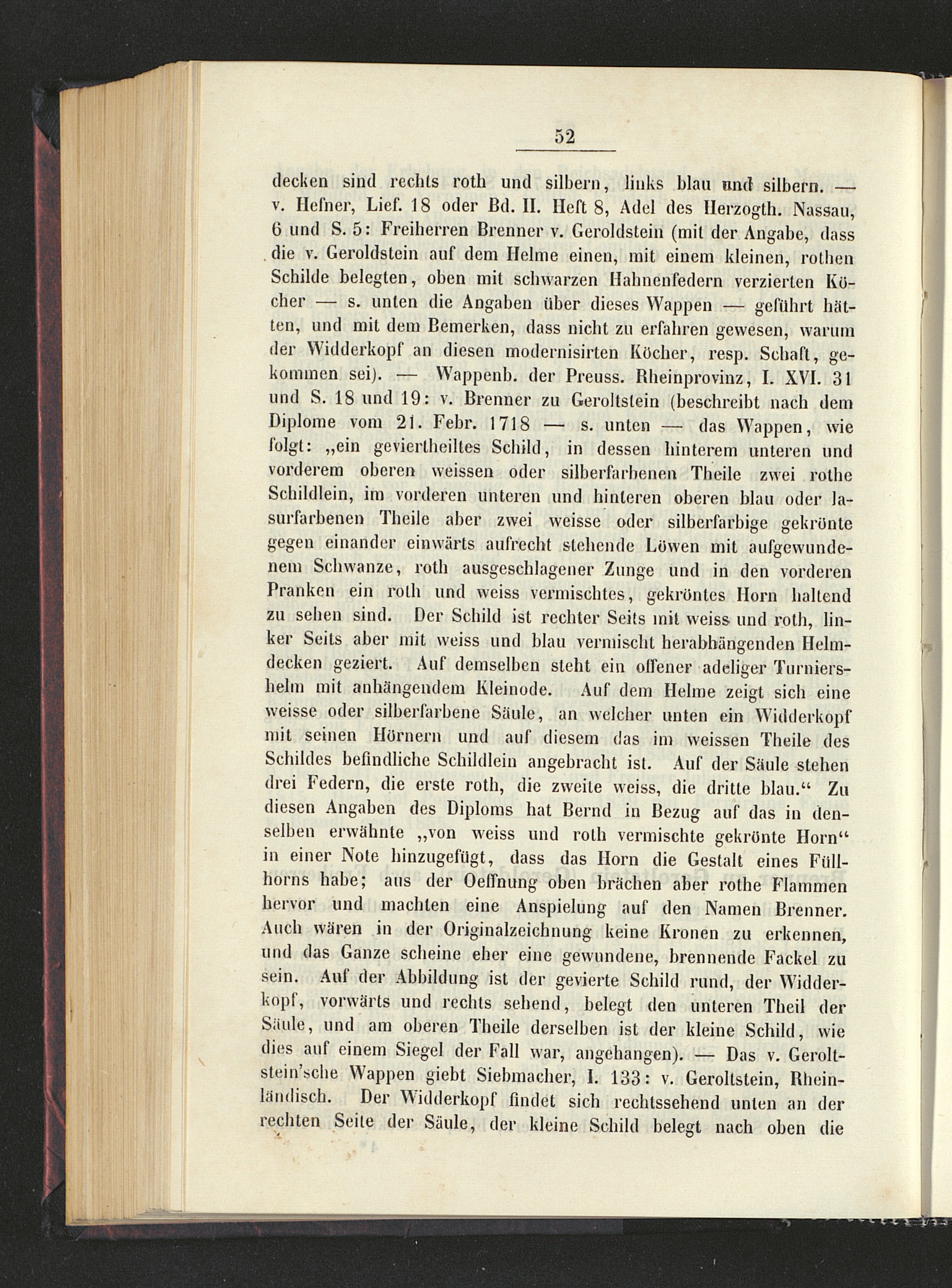 52

decken sind rechts roth und silbern, links blau und silbern. — v. Hefner, Lief. 18 oder Bd. II. Heft 8, Adel des Herzogth. Nassau, 6 und S. 5: Freiherren Brenner v. Geroldstein (mit der Angabe, dass die v. Geroldstein auf dem Helme einen, mit einem kleinen, rothen Schilde belegten, oben mit schwarzen Hahnenfedern verzierten Köcher — s. unten die Angaben über dieses Wappen — geführt hätten, und mit dem Bemerken, dass nicht zu erfahren gewesen, warum der Widderkopf an diesen modernisirten Köcher, resp. Schaft, gekommen sei). — Wappenb. der Preuss. Rheinprovinz, I. XVI. 31 und S. 18 und 19: v. Brenner zu Geroltstein (beschreibt nach dem Diplome vom 21. Febr. 1718 — s. unten — das Wappen, wie folgt: „ein geviertheiltes Schild, in dessen hinterem unteren und vorderem oberen weissen oder silberfarbenen Theile zwei rothe Schildlein, im vorderen unteren und hinteren oberen blau oder lasurfarbenen Theile aber zwei weisse oder silberfarbige gekrönte gegen einander einwärts aufrecht stehende Löwen mit aufgewundenem Schwanze, roth ausgeschlagener Zunge und in den vorderen Pranken ein roth und weiss vermischtes, gekröntes Horn haltend zu sehen sind. Der Schild ist rechter Seits mit weiss und roth, linker Seits aber mit weiss und blau vermischt herabhängenden Helmdecken geziert. Auf demselben steht ein offener adeliger Turniershelm mit anhängendem Kleinode. Auf dem Helme zeigt sich eine weisse oder silberfarbene Säule, an welcher unten ein Widderkopf mit seinen Hörnern und auf diesem das im weissen Theile des Schildes befindliche Schildlein angebracht ist. Auf der Säule stehen drei Federn, die erste roth, die zweite weiss, die dritte blau.“ Zu diesen Angaben des Diploms hat Bernd in Bezug auf das in denselben erwähnte „von weiss und roth vermischte gekrönte Horn“ in einer Note hinzugefügt, dass das Horn die Gestalt eines Füllhorns habe; aus der Oeffnung oben brächen aber rothe Flammen hervor und machten eine Anspielung auf den Namen Brenner. Auch wären in der Originalzeichnung keine Kronen zu erkennen, und das Ganze scheine eher eine gewundene, brennende Fackel zu sein. Auf der Abbildung ist der gevierte Schild rund, der Widderkopf, vorwärts und rechts sehend, belegt den unteren Theil der Säule, und am oberen Theile derselben ist der kleine Schild, wie dies auf einem Siegel der Fall war, angehangen). — Das v. Geroltstein'sche Wappen giebt Siebmacher, I. 133: v. Geroltstein, Rheinländisch. Der Widderkopf findet sich rechtssehend unten an der rechten Seite der Säule, der kleine Schild belegt nach oben die